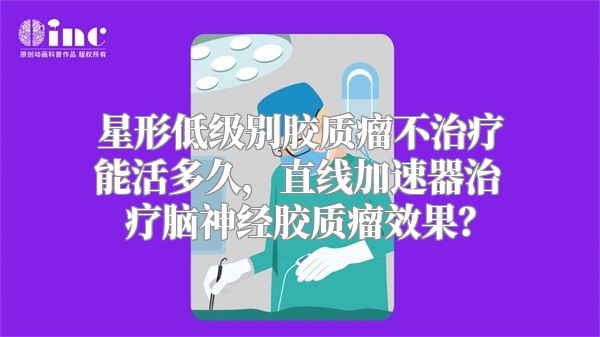 inc
原创动画科普作品 版权所有

星形低级别胶质瘤不治疗能活多久， 直线加速器治疗脑神经胶质瘤效果？